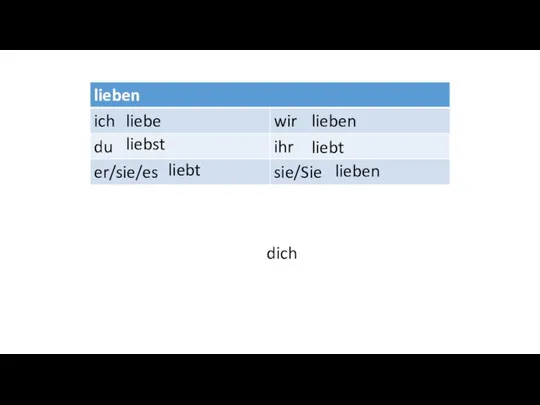 | lieben | |
|---|---|
| ich liebe | wir lieben |
| du liebst | ihr liebt |
| er/sie/es liebt | sie/Sie lieben |

dich